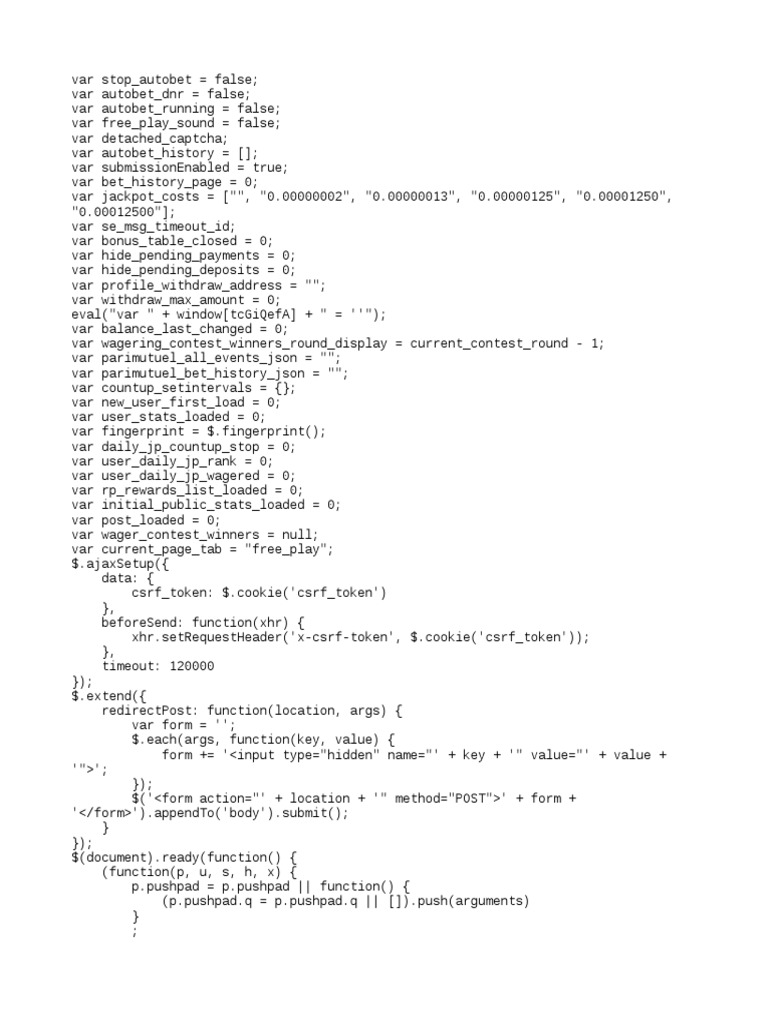 var stop_autobet = false;
var autobet_dnr = false;
var autobet_running = false;
var free_play_sound = false;
var detached_captcha;
var autobet_history = [];
var submissionEnabled = true;
var bet_history_page = 0;
var jackpot_costs = ["", "0.00000002", "0.00000013", "0.00000125", "0.00001250", "0.00012500"];
var se_msg_timeout_id;
var bonus_table_closed = 0;
var hide_pending_payments = 0;
var hide_pending_deposits = 0;
var profile_withdraw_address = "";
var withdraw_max_amount = 0;
eval("var " + window[tcGiQefA] + " = ''");
var balance_last_changed = 0;
var wagering_contest_winners_round_display = current_contest_round - 1;
var parimutuel_all_events_json = "";
var parimutuel_bet_history_json = "";
var countup_setintervals = {};
var new_user_first_load = 0;
var user_stats_loaded = 0;
var fingerprint = $.fingerprint();
var daily_jp_countup_stop = 0;
var user_daily_jp_rank = 0;
var user_daily_jp_wagered = 0;
var rp_rewards_list_loaded = 0;
var initial_public_stats_loaded = 0;
var post_loaded = 0;
var wager_contest_winners = null;
var current_page_tab = "free_play";
$.ajaxSetup({
    data: {
        csrf_token: $.cookie('csrf_token')
    },
    beforeSend: function(xhr) {
        xhr.setRequestHeader('x-csrf-token', $.cookie('csrf_token'));
    },
    timeout: 120000
});
$.extend({
    redirectPost: function(location, args) {
        var form = '';
        $.each(args, function(key, value) {
            form += '<input type="hidden" name="' + key + '" value="' + value + '">';
        });
        $('<form action="' + location + '" method="POST">' + form + '</form>').appendTo('body').submit();
    }
});
$(document).ready(function() {
    (function(p, u, s, h, x) {
        p.pushpad = p.pushpad || function() {
            (p.pushpad.q = p.pushpad.q || []).push(arguments)
        }
        ;